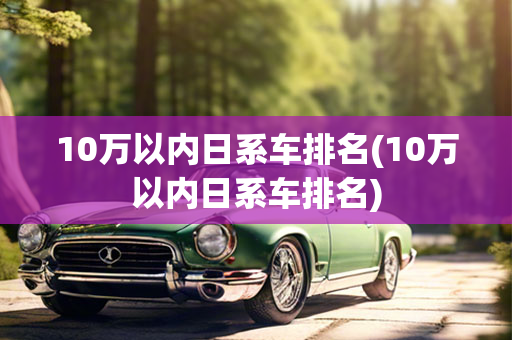 10万以内日系车排名(10万以内日系车排名)